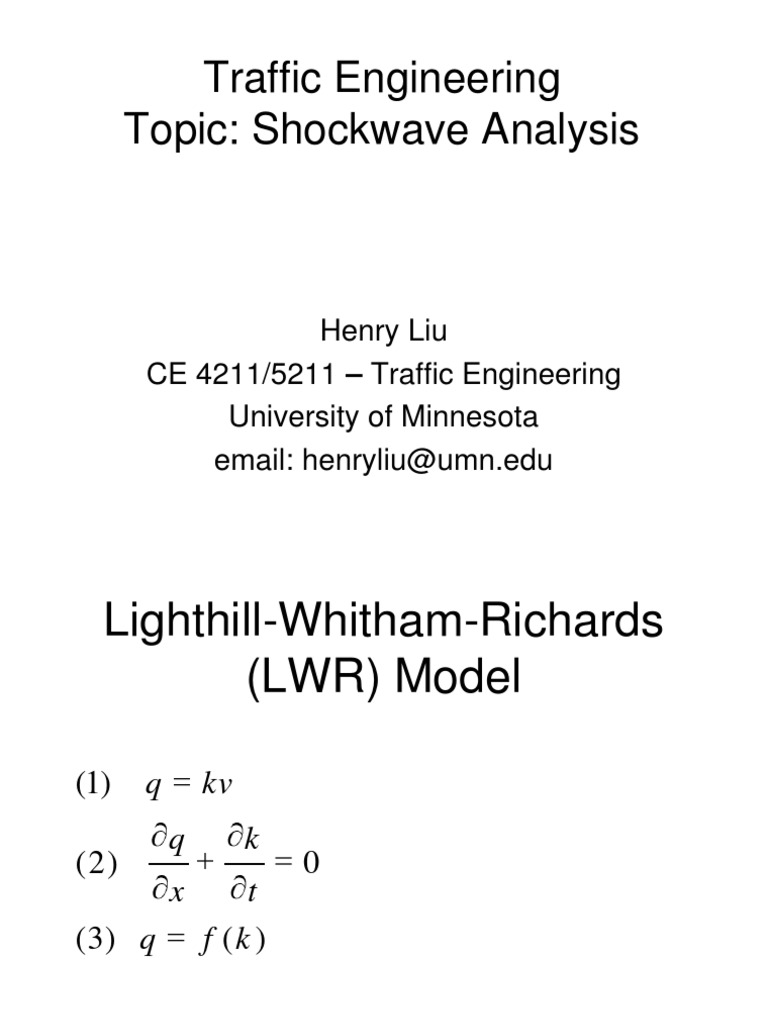 Traffic Engineering
Topic: Shockwave Analysis

Henry Liu
CE 4211/5211 – Traffic Engineering
University of Minnesota
email: henryliu@umn.edu

Lighthill-Whitham-Richards (LWR) Model

(1) $q = kv$

(2) $\frac{\partial q}{\partial x} + \frac{\partial k}{\partial t} = 0$

(3) $q = f(k)$